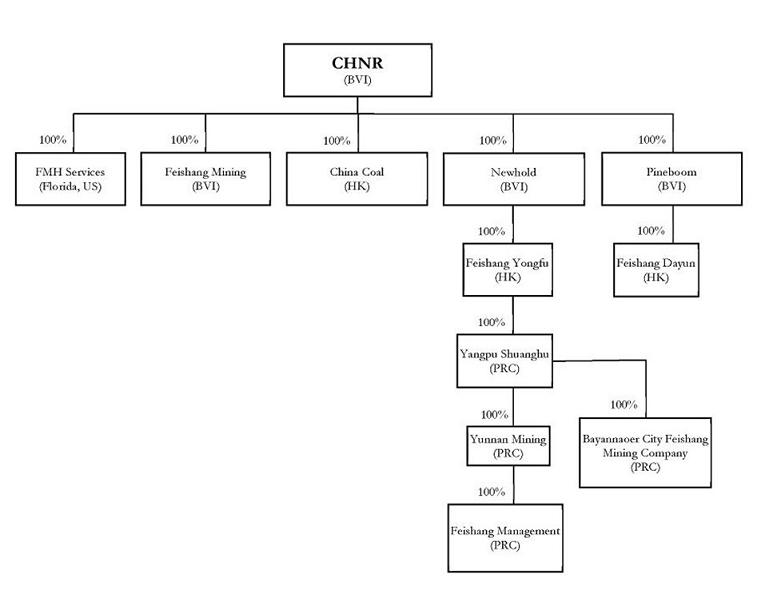 CHNR
(BVI)

100%
FMH Services
(Florida, US)

100%
Feishang Mining
(BVI)

100%
China Coal
(HK)

100%
Newhold
(BVI)

100%
Pineboom
(BVI)

100%
Feishang Yongfu
(HK)

100%
Feishang Dayun
(HK)

100%
Yangpu Shuanghu
(PRC)

100%
Yunnan Mining
(PRC)

100%
Bayannaoer City Feishang Mining Company
(PRC)

100%
Feishang Management
(PRC)